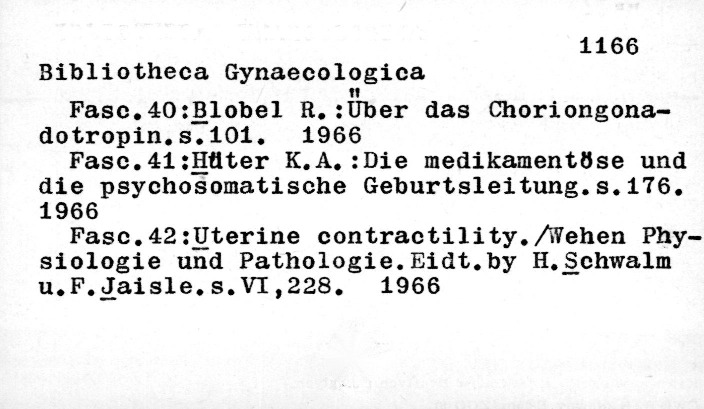 1166

Bibliotheca Gynaecologica

Fasc.40:Blobel R.:Über das Choriongonadotropin.s.101. 1966

Fasc.41:Hüter K.A.:Die medikamentöse und die psychosomatische Geburtsleitung.s.176. 1966

Fasc.42:Uterine contractility./Wehen Physiologie und Pathologie.Eidt.by H.Schwalm u.F.Jaisle.s.VI,228. 1966